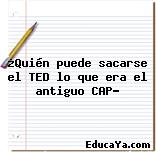 ¿Quién puede sacarse el TED lo que era el antiguo CAP-

EducaYa.com